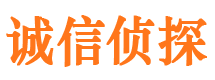 诚信侦探